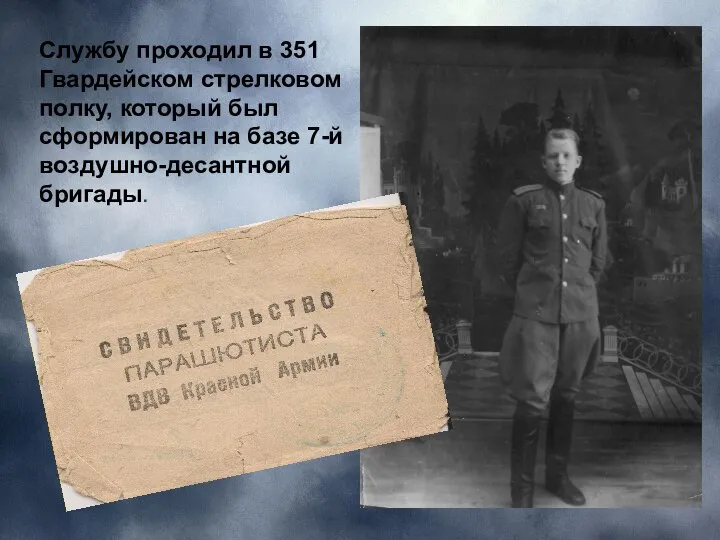 Службу проходил в 351 Гвардейском стрелковом полку, который был сформирован на базе 7-й воздушно-десантной бригады.

СВИДЕТЕЛЬСТВО
ПАРАШЮТИСТА
ВДВ Красной Армии